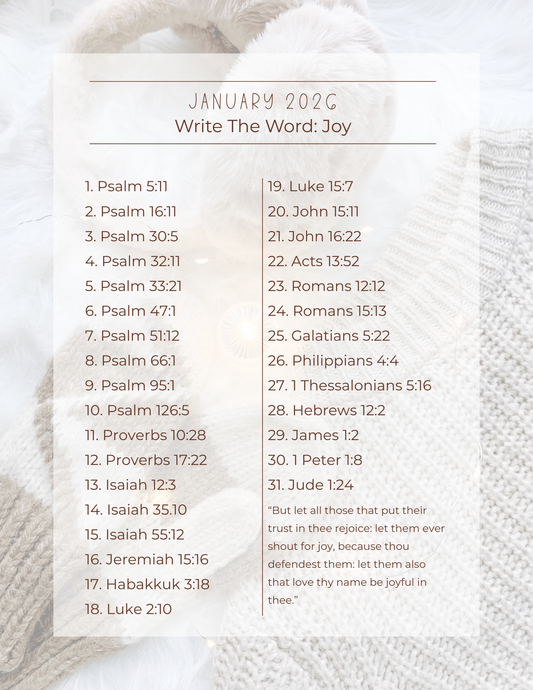 JANUARY 2026
Write The Word: Joy

1. Psalm 5:11
2. Psalm 16:11
3. Psalm 30:5
4. Psalm 32:11
5. Psalm 33:21
6. Psalm 47:1
7. Psalm 51:12
8. Psalm 66:1
9. Psalm 95:1
10. Psalm 126:5
11. Proverbs 10:28
12. Proverbs 17:22
13. Isaiah 12:3
14. Isaiah 35.10
15. Isaiah 55:12
16. Jeremiah 15:16
17. Habakkuk 3:18
18. Luke 2:10

19. Luke 15:7
20. John 15:11
21. John 16:22
22. Acts 13:52
23. Romans 12:12
24. Romans 15:13
25. Galatians 5:22
26. Philippians 4:4
27. 1 Thessalonians 5:16
28. Hebrews 12:2
29. James 1:2
30. 1 Peter 1:8
31. Jude 1:24

“But let all those that put their trust in thee rejoice: let them ever shout for joy, because thou defendest them: let them also that love thy name be joyful in thee.”